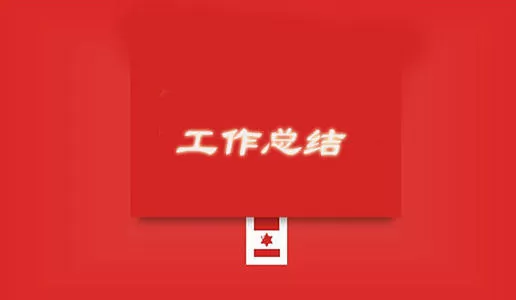 工作总结